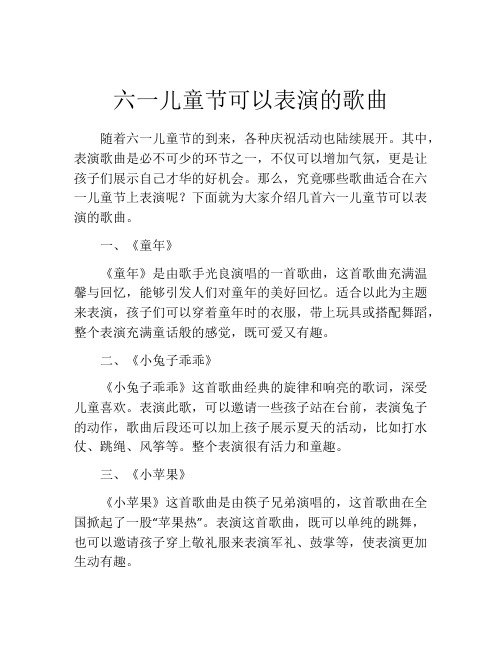 六一儿童节可以表演的歌曲

随着六一儿童节的到来，各种庆祝活动也陆续展开。其中，表演歌曲是必不可少的环节之一，不仅可以增加气氛，更是让孩子们展示自己才华的好机会。那么，究竟哪些歌曲适合在六一儿童节上表演呢？下面就为大家介绍几首六一儿童节可以表演的歌曲。

一、《童年》

《童年》是由歌手光良演唱的一首歌曲，这首歌曲充满温馨与回忆，能够引发人们对童年的美好回忆。适合以此为主题来表演，孩子们可以穿着童年时的衣服，带上玩具或搭配舞蹈，整个表演充满童话般的感觉，既可爱又有趣。

二、《小兔子乖乖》

《小兔子乖乖》这首歌曲经典的旋律和响亮的歌词，深受儿童喜欢。表演此歌，可以邀请一些孩子站在台前，表演兔子的动作，歌曲后段还可以加上孩子展示夏天的活动，比如打水仗、跳绳、风筝等。整个表演很有活力和童趣。

三、《小苹果》

《小苹果》这首歌曲是由筷子兄弟演唱的，这首歌曲在全国掀起了一股“苹果热”。表演这首歌曲，既可以单纯的跳舞，也可以邀请孩子穿上敬礼服来表演军礼、鼓掌等，使表演更加生动有趣。